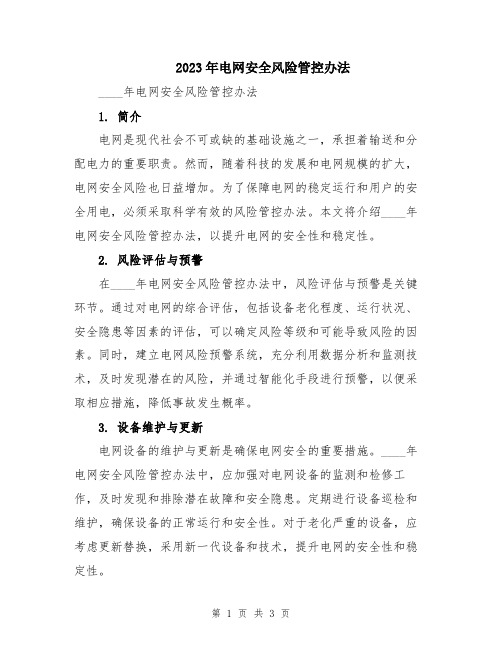 2023年电网安全风险管控办法

____年电网安全风险管控办法

1. 简介

电网是现代社会不可或缺的基础设施之一，承担着输送和分配电力的重要职责。然而，随着科技的发展和电网规模的扩大，电网安全风险也日益增加。为了保障电网的稳定运行和用户的安全用电，必须采取科学有效的风险管控办法。本文将介绍____年电网安全风险管控办法，以提升电网的安全性和稳定性。

2. 风险评估与预警

在____年电网安全风险管控办法中，风险评估与预警是关键环节。通过对电网的综合评估，包括设备老化程度、运行状况、安全隐患等因素的评估，可以确定风险等级和可能导致风险的因素。同时，建立电网风险预警系统，充分利用数据分析和监测技术，及时发现潜在的风险，并通过智能化手段进行预警，以便采取相应措施，降低事故发生概率。

3. 设备维护与更新

电网设备的维护与更新是确保电网安全的重要措施。____年电网安全风险管控办法中，应加强对电网设备的监测和检修工作，及时发现和排除潜在故障和安全隐患。定期进行设备巡检和维护，确保设备的正常运行和安全性。对于老化严重的设备，应考虑更新替换，采用新一代设备和技术，提升电网的安全性和稳定性。

第 1 页 共 3 页